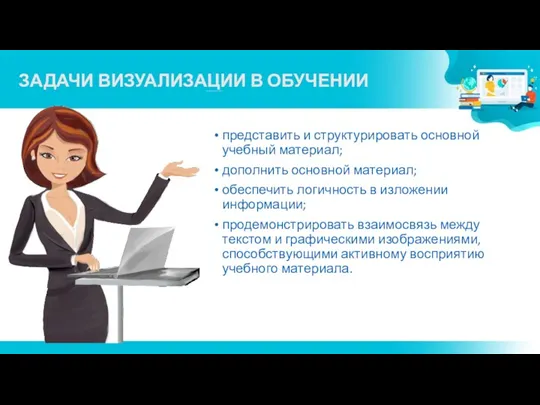 ЗАДАЧИ ВИЗУАЛИЗАЦИИ В ОБУЧЕНИИ

• представить и структурировать основной учебный материал;
• дополнить основной материал;
• обеспечить логичность в изложении информации;
• продемонстрировать взаимосвязь между текстом и графическими изображениями, способствующими активному восприятию учебного материала.